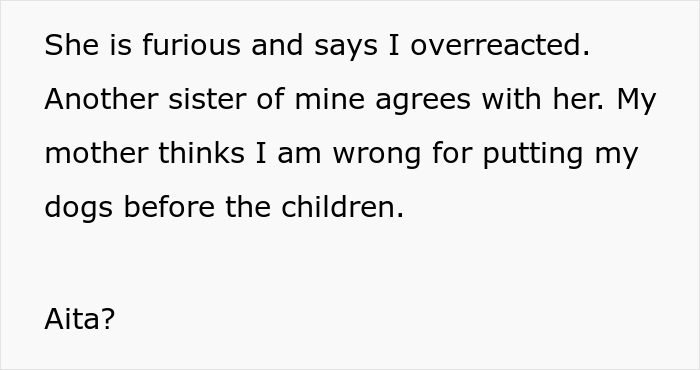 She is furious and says I overreacted. Another sister of mine agrees with her. My mother thinks I am wrong for putting my dogs before the children.

Aita?